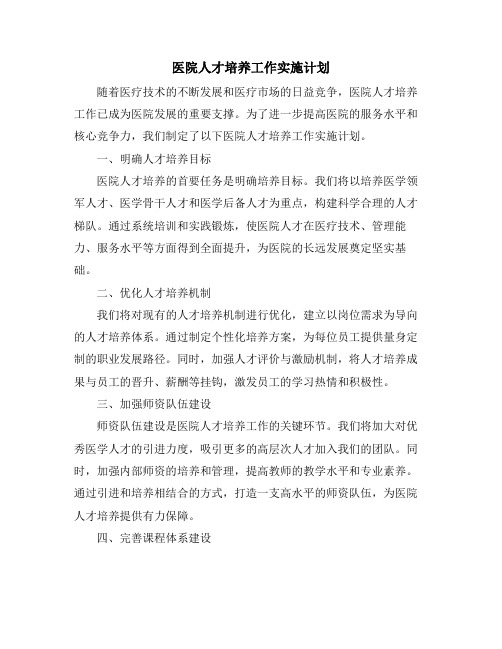 医院人才培养工作实施计划

随着医疗技术的不断发展和医疗市场的日益竞争，医院人才培养工作已成为医院发展的重要支撑。为了进一步提高医院的服务水平和核心竞争力，我们制定了以下医院人才培养工作实施计划。

一、明确人才培养目标

医院人才培养的首要任务是明确培养目标。我们将以培养医学领军人才、医学骨干人才和医学后备人才为重点，构建科学合理的人才梯队。通过系统培训和实践锻炼，使医院人才在医疗技术、管理能力、服务水平等方面得到全面提升，为医院的长远发展奠定坚实基础。

二、优化人才培养机制

我们将对现有的人才培养机制进行优化，建立以岗位需求为导向的人才培养体系。通过制定个性化培养方案，为每位员工提供量身定制的职业发展路径。同时，加强人才评价与激励机制，将人才培养成果与员工的晋升、薪酬等挂钩，激发员工的学习热情和积极性。

三、加强师资队伍建设

师资队伍建设是医院人才培养工作的关键环节。我们将加大对优秀医学人才的引进力度，吸引更多的高层次人才加入我们的团队。同时，加强内部师资的培养和管理，提高教师的教学水平和专业素养。通过引进和培养相结合的方式，打造一支高水平的师资队伍，为医院人才培养提供有力保障。

四、完善课程体系建设